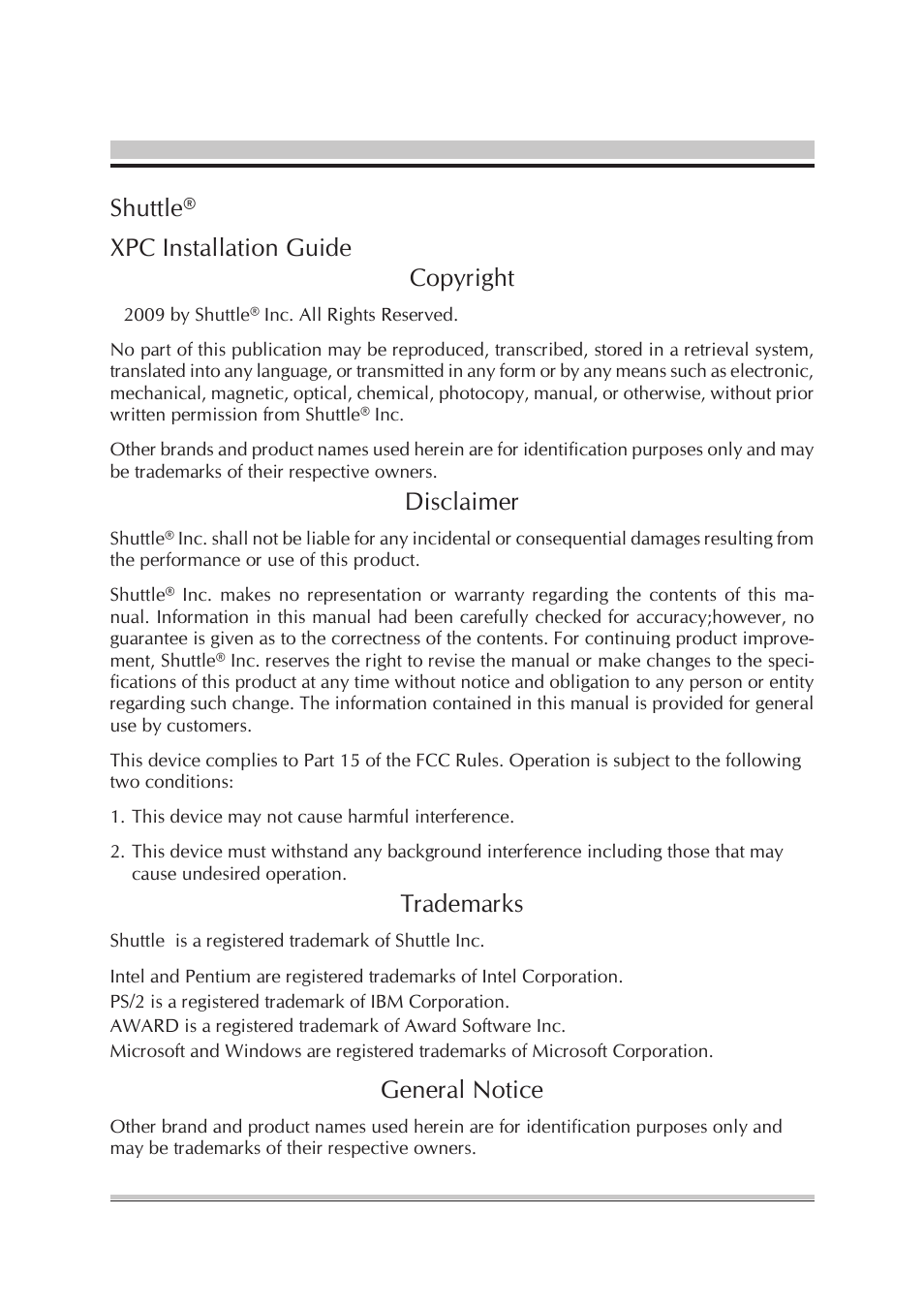 Shuttle®

XPC Installation Guide

Copyright

2009 by Shuttle® Inc. All Rights Reserved.

No part of this publication may be reproduced, transcribed, stored in a retrieval system, translated into any language, or transmitted in any form or by any means such as electronic, mechanical, magnetic, optical, chemical, photocopy, manual, or otherwise, without prior written permission from Shuttle® Inc.

Other brands and product names used herein are for identification purposes only and may be trademarks of their respective owners.

Disclaimer

Shuttle® Inc. shall not be liable for any incidental or consequential damages resulting from the performance or use of this product.

Shuttle® Inc. makes no representation or warranty regarding the contents of this manual. Information in this manual had been carefully checked for accuracy;however, no guarantee is given as to the correctness of the contents. For continuing product improvement, Shuttle® Inc. reserves the right to revise the manual or make changes to the specifications of this product at any time without notice and obligation to any person or entity regarding such change. The information contained in this manual is provided for general use by customers.

This device complies to Part 15 of the FCC Rules. Operation is subject to the following two conditions:

1. This device may not cause harmful interference.

2. This device must withstand any background interference including those that may cause undesired operation.

Trademarks

Shuttle is a registered trademark of Shuttle Inc.

Intel and Pentium are registered trademarks of Intel Corporation.
PS/2 is a registered trademark of IBM Corporation.
AWARD is a registered trademark of Award Software Inc.
Microsoft and Windows are registered trademarks of Microsoft Corporation.

General Notice

Other brand and product names used herein are for identification purposes only and may be trademarks of their respective owners.